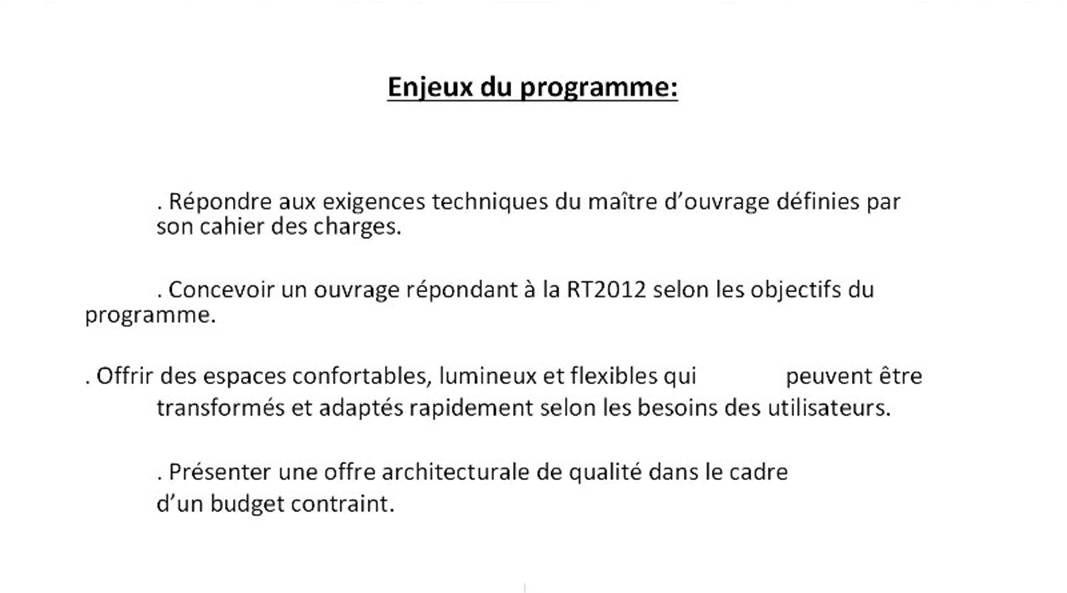 Enjeux du programme:

. Répondre aux exigences techniques du maître d’ouvrage définies par son cahier des charges.

. Concevoir un ouvrage répondant à la RT2012 selon les objectifs du programme.

. Offrir des espaces confortables, lumineux et flexibles qui peuvent être transformés et adaptés rapidement selon les besoins des utilisateurs.

. Présenter une offre architecturale de qualité dans le cadre d’un budget contraint.